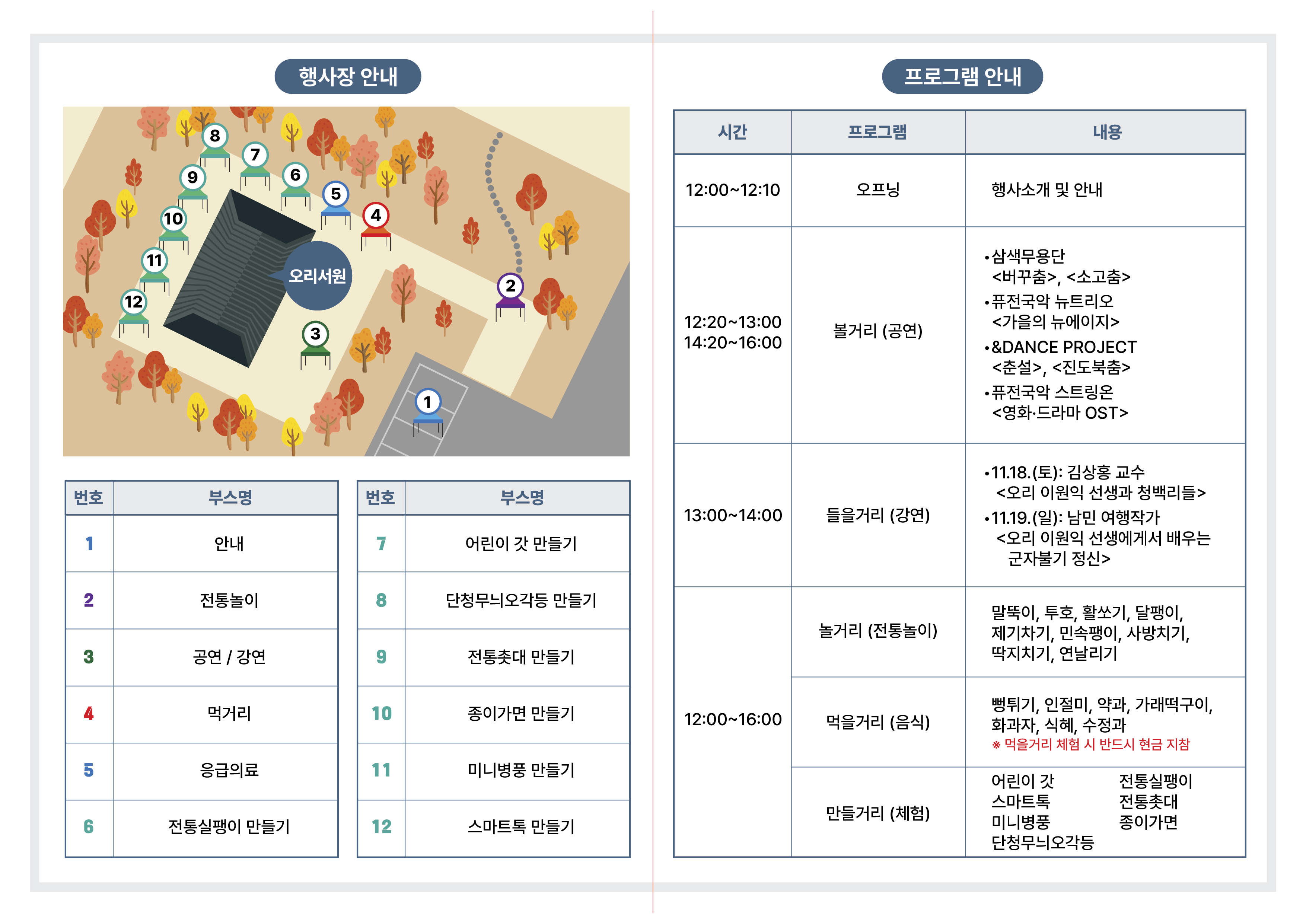 행사장 안내

8
7
9
6
5
10
4
11
오리서원
2
12
3
1

| 번호 | 부스명 |
|---|---|
| 1 | 안내 |
| 2 | 전통놀이 |
| 3 | 공연 / 강연 |
| 4 | 먹거리 |
| 5 | 응급의료 |
| 6 | 전통실팽이 만들기 |

| 번호 | 부스명 |
|---|---|
| 7 | 어린이 갓 만들기 |
| 8 | 단청무늬오각등 만들기 |
| 9 | 전통촛대 만들기 |
| 10 | 종이가면 만들기 |
| 11 | 미니병풍 만들기 |
| 12 | 스마트톡 만들기 |

프로그램 안내

| 시간 | 프로그램 | 내용 |
|---|---|---|
| 12:00~12:10 | 오프닝 | 행사소개 및 안내 |
| 12:20~13:00 14:20~16:00 | 볼거리 (공연) | •삼색무용단 <버꾸춤>, <소고춤> •퓨전국악 뉴트리오 <가을의 뉴에이지> •&DANCE PROJECT <춘설>, <진도북춤> •퓨전국악 스트링온 <영화·드라마 OST> |
| 13:00~14:00 | 들을거리 (강연) | •11.18.(토): 김상홍 교수 <오리 이원익 선생과 청백리들> •11.19.(일): 남민 여행작가 <오리 이원익 선생에게서 배우는 군자불기 정신> |
| 12:00~16:00 | 놀거리 (전통놀이) | 말뚝이, 투호, 활쏘기, 달팽이, 제기차기, 민속팽이, 사방치기, 딱지치기, 연날리기 |
| | 먹을거리 (음식) | 뻥튀기, 인절미, 약과, 가래떡구이, 화과자, 식혜, 수정과 ※ 먹을거리 체험 시 반드시 현금 지참 |
| | 만들거리 (체험) | 어린이 갓 스마트톡 미니병풍 단청무늬오각등 전통실팽이 전통촛대 종이가면 |